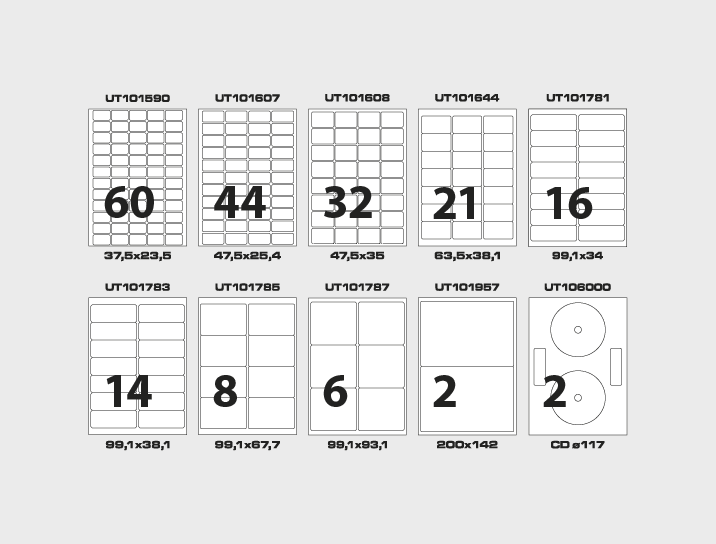 UT101590
60
37,5x23,5

UT101607
44
47,5x25,4

UT101608
32
47,5x35

UT101644
21
63,5x38,1

UT101781
16
99,1x34

UT101783
14
99,1x38,1

UT101785
8
99,1x67,7

UT101787
6
99,1x93,1

UT101957
2
200x142

UT106000
2
CD ø117